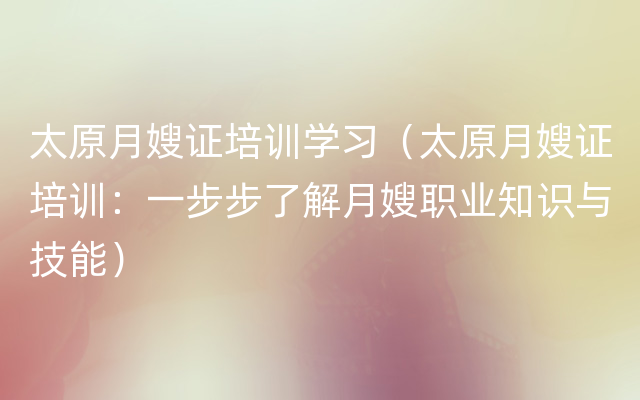 太原月嫂证培训学习（太原月嫂证培训：一步步了解月嫂职业知识与技能）